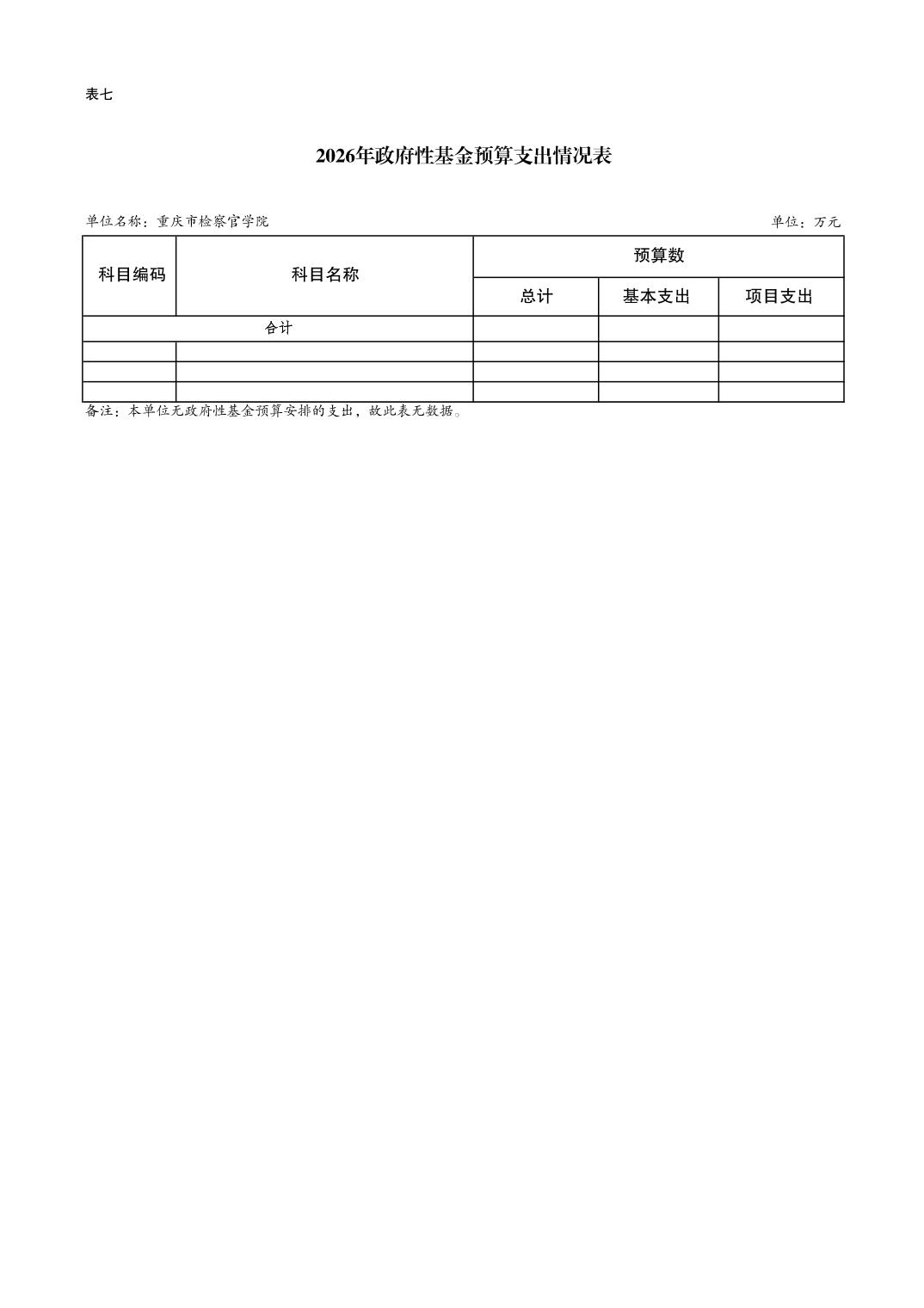 表七

2026年政府性基金预算支出情况表

单位名称：重庆市检察官学院 单位：万元

| 科目编码 | 科目名称 | 预算数 | | |
|---|---|---|---|---|
| | | 总计 | 基本支出 | 项目支出 |
| 合计 | | | | |
| | | | | |
| | | | | |
| | | | | |

备注：本单位无政府性基金预算安排的支出，故此表无数据。